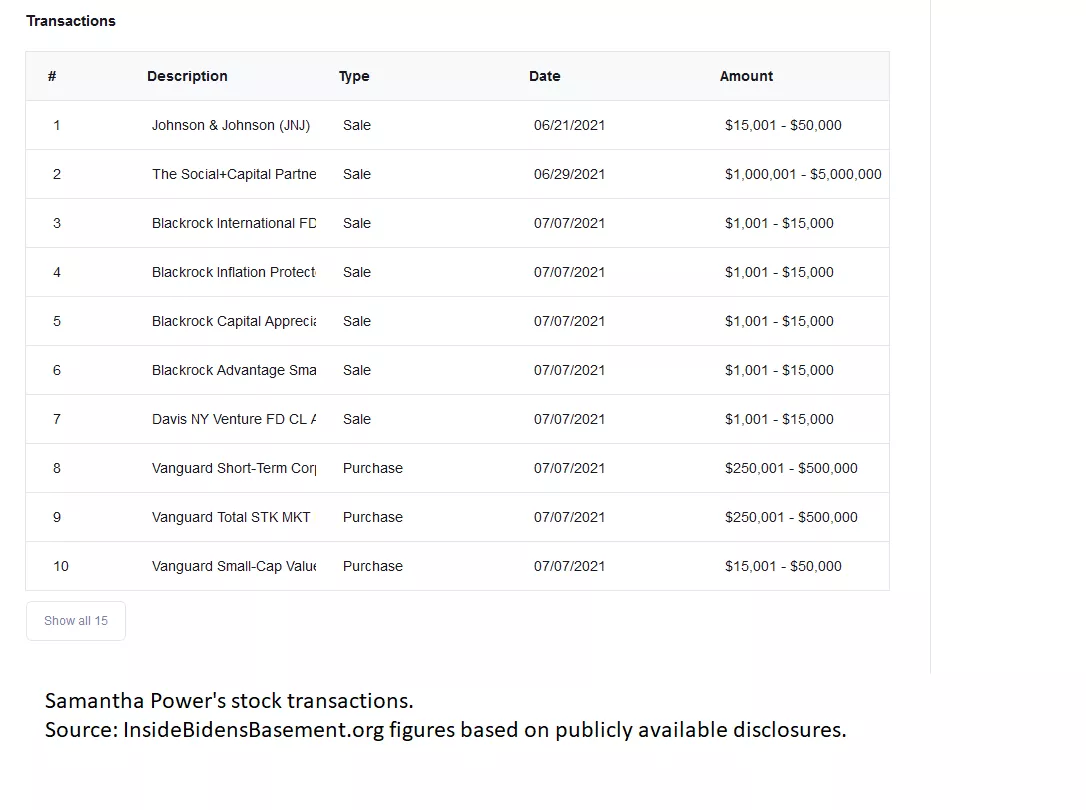 Transactions

| # | Description | Type | Date | Amount |
|---|---|---|---|---|
| 1 | Johnson & Johnson (JNJ) | Sale | 06/21/2021 | \$15,001 - \$50,000 |
| 2 | The Social+Capital Partne | Sale | 06/29/2021 | \$1,000,001 - \$5,000,000 |
| 3 | Blackrock International FD | Sale | 07/07/2021 | \$1,001 - \$15,000 |
| 4 | Blackrock Inflation Protect | Sale | 07/07/2021 | \$1,001 - \$15,000 |
| 5 | Blackrock Capital Apprecia | Sale | 07/07/2021 | \$1,001 - \$15,000 |
| 6 | Blackrock Advantage Sma | Sale | 07/07/2021 | \$1,001 - \$15,000 |
| 7 | Davis NY Venture FD CL A | Sale | 07/07/2021 | \$1,001 - \$15,000 |
| 8 | Vanguard Short-Term Corp | Purchase | 07/07/2021 | \$250,001 - \$500,000 |
| 9 | Vanguard Total STK MKT | Purchase | 07/07/2021 | \$250,001 - \$500,000 |
| 10 | Vanguard Small-Cap Value | Purchase | 07/07/2021 | \$15,001 - \$50,000 |

Show all 15

Samantha Power's stock transactions.
Source: InsideBidensBasement.org figures based on publicly available disclosures.